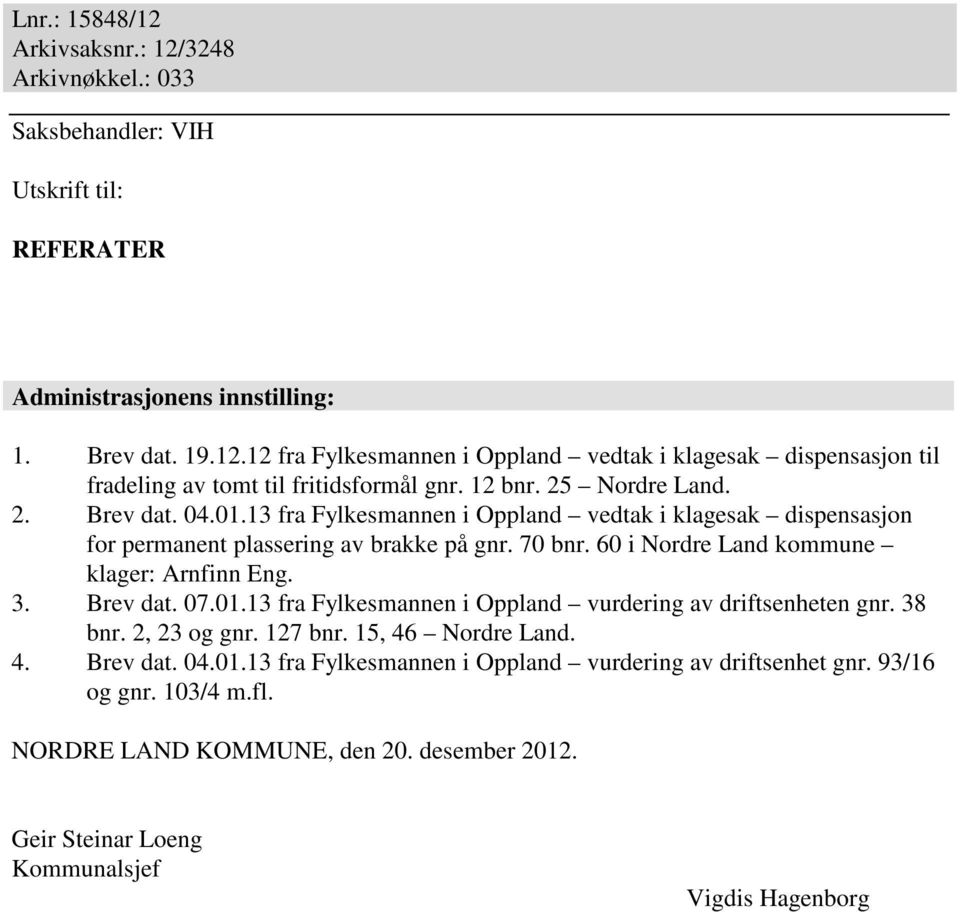 Lnr.: 15848/12
Arkivsaksnr.: 12/3248
Arkivnøkkel.: 033

Saksbehandler: VIH

Utskrift til:

REFERATER

Administrasjonens innstilling:

1. Brev dat. 19.12.12 fra Fylkesmannen i Oppland – vedtak i klagesak – dispensasjon til fradeling av tomt til fritidsformål gnr. 12 bnr. 25 – Nordre Land.
2. Brev dat. 04.01.13 fra Fylkesmannen i Oppland – vedtak i klagesak – dispensasjon for permanent plassering av brakke på gnr. 70 bnr. 60 i Nordre Land kommune – klager: Arnfinn Eng.
3. Brev dat. 07.01.13 fra Fylkesmannen i Oppland – vurdering av driftsenheten gnr. 38 bnr. 2, 23 og gnr. 127 bnr. 15, 46 – Nordre Land.
4. Brev dat. 04.01.13 fra Fylkesmannen i Oppland – vurdering av driftsenhet gnr. 93/16 og gnr. 103/4 m.fl.

NORDRE LAND KOMMUNE, den 20. desember 2012.

Geir Steinar Loeng
Kommunalsjef

Vigdis Hagenborg